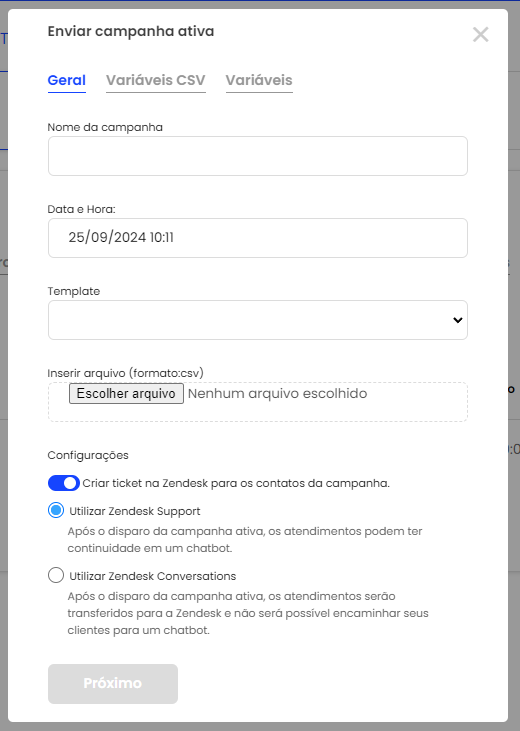 Enviar campanha ativa

Geral Variáveis CSV Variáveis

Nome da campanha

Data e Hora:

25/09/2024 10:11

Template

Inserir arquivo (formato:csv)

Escolher arquivo Nenhum arquivo escolhido

Configurações

Criar ticket na Zendesk para os contatos da campanha.

Utilizar Zendesk Support

Após o disparo da campanha ativa, os atendimentos podem ter continuidade em um chatbot.

Utilizar Zendesk Conversations

Após o disparo da campanha ativa, os atendimentos serão transferidos para a Zendesk e não será possível encaminhar seus clientes para um chatbot.

Próximo